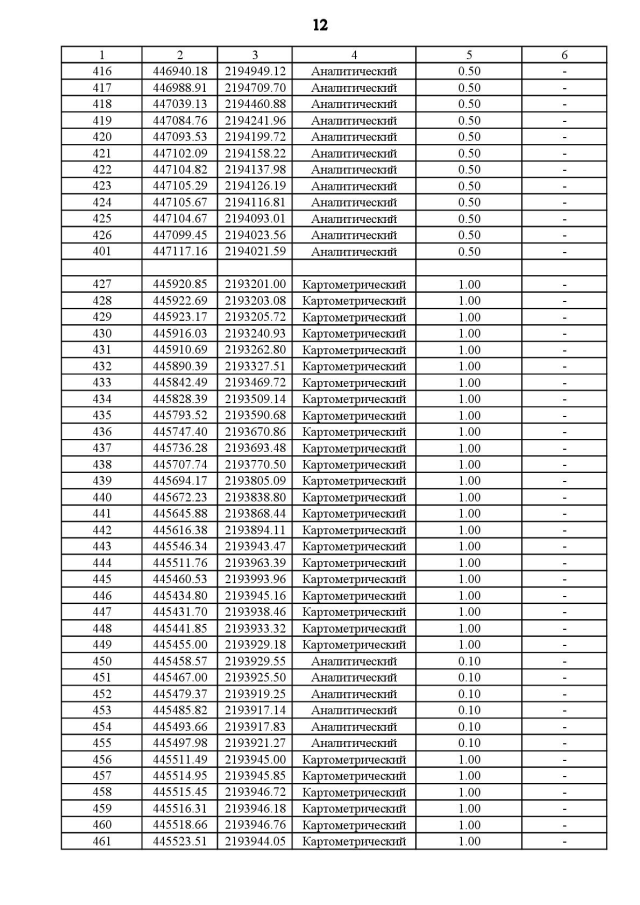 12

| 1 | 2 | 3 | 4 | 5 | 6 |
|---|---|---|---|---|---|
| 416 | 446940.18 | 2194949.12 | Аналитический | 0.50 | - |
| 417 | 446988.91 | 2194709.70 | Аналитический | 0.50 | - |
| 418 | 447039.13 | 2194460.88 | Аналитический | 0.50 | - |
| 419 | 447084.76 | 2194241.96 | Аналитический | 0.50 | - |
| 420 | 447093.53 | 2194199.72 | Аналитический | 0.50 | - |
| 421 | 447102.09 | 2194158.22 | Аналитический | 0.50 | - |
| 422 | 447104.82 | 2194137.98 | Аналитический | 0.50 | - |
| 423 | 447105.29 | 2194126.19 | Аналитический | 0.50 | - |
| 424 | 447105.67 | 2194116.81 | Аналитический | 0.50 | - |
| 425 | 447104.67 | 2194093.01 | Аналитический | 0.50 | - |
| 426 | 447099.45 | 2194023.56 | Аналитический | 0.50 | - |
| 401 | 447117.16 | 2194021.59 | Аналитический | 0.50 | - |
| | | | | | |
| 427 | 445920.85 | 2193201.00 | Картометрический | 1.00 | - |
| 428 | 445922.69 | 2193203.08 | Картометрический | 1.00 | - |
| 429 | 445923.17 | 2193205.72 | Картометрический | 1.00 | - |
| 430 | 445916.03 | 2193240.93 | Картометрический | 1.00 | - |
| 431 | 445910.69 | 2193262.80 | Картометрический | 1.00 | - |
| 432 | 445890.39 | 2193327.51 | Картометрический | 1.00 | - |
| 433 | 445842.49 | 2193469.72 | Картометрический | 1.00 | - |
| 434 | 445828.39 | 2193509.14 | Картометрический | 1.00 | - |
| 435 | 445793.52 | 2193590.68 | Картометрический | 1.00 | - |
| 436 | 445747.40 | 2193670.86 | Картометрический | 1.00 | - |
| 437 | 445736.28 | 2193693.48 | Картометрический | 1.00 | - |
| 438 | 445707.74 | 2193770.50 | Картометрический | 1.00 | - |
| 439 | 445694.17 | 2193805.09 | Картометрический | 1.00 | - |
| 440 | 445672.23 | 2193838.80 | Картометрический | 1.00 | - |
| 441 | 445645.88 | 2193868.44 | Картометрический | 1.00 | - |
| 442 | 445616.38 | 2193894.11 | Картометрический | 1.00 | - |
| 443 | 445546.34 | 2193943.47 | Картометрический | 1.00 | - |
| 444 | 445511.76 | 2193963.39 | Картометрический | 1.00 | - |
| 445 | 445460.53 | 2193993.96 | Картометрический | 1.00 | - |
| 446 | 445434.80 | 2193945.16 | Картометрический | 1.00 | - |
| 447 | 445431.70 | 2193938.46 | Картометрический | 1.00 | - |
| 448 | 445441.85 | 2193933.32 | Картометрический | 1.00 | - |
| 449 | 445455.00 | 2193929.18 | Картометрический | 1.00 | - |
| 450 | 445458.57 | 2193929.55 | Аналитический | 0.10 | - |
| 451 | 445467.00 | 2193925.50 | Аналитический | 0.10 | - |
| 452 | 445479.37 | 2193919.25 | Аналитический | 0.10 | - |
| 453 | 445485.82 | 2193917.14 | Аналитический | 0.10 | - |
| 454 | 445493.66 | 2193917.83 | Аналитический | 0.10 | - |
| 455 | 445497.98 | 2193921.27 | Аналитический | 0.10 | - |
| 456 | 445511.49 | 2193945.00 | Картометрический | 1.00 | - |
| 457 | 445514.95 | 2193945.85 | Картометрический | 1.00 | - |
| 458 | 445515.45 | 2193946.72 | Картометрический | 1.00 | - |
| 459 | 445516.31 | 2193946.18 | Картометрический | 1.00 | - |
| 460 | 445518.66 | 2193946.76 | Картометрический | 1.00 | - |
| 461 | 445523.51 | 2193944.05 | Картометрический | 1.00 | - |